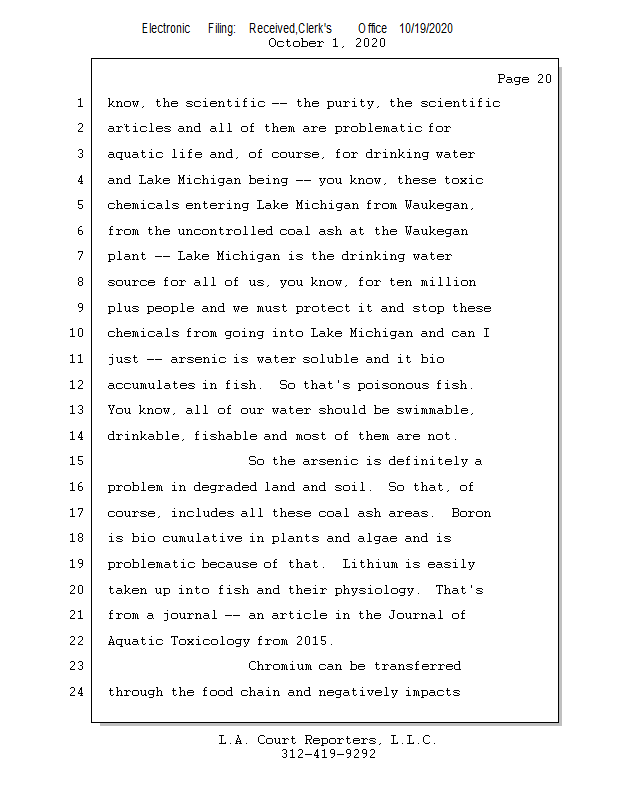 Electronic Filing: Received,Clerk's Office 10/19/2020
October 1, 2020

Page 20

1 know, the scientific -- the purity, the scientific
2 articles and all of them are problematic for
3 aquatic life and, of course, for drinking water
4 and Lake Michigan being -- you know, these toxic
5 chemicals entering Lake Michigan from Waukegan,
6 from the uncontrolled coal ash at the Waukegan
7 plant -- Lake Michigan is the drinking water
8 source for all of us, you know, for ten million
9 plus people and we must protect it and stop these
10 chemicals from going into Lake Michigan and can I
11 just -- arsenic is water soluble and it bio
12 accumulates in fish. So that's poisonous fish.
13 You know, all of our water should be swimmable,
14 drinkable, fishable and most of them are not.
15 So the arsenic is definitely a
16 problem in degraded land and soil. So that, of
17 course, includes all these coal ash areas. Boron
18 is bio cumulative in plants and algae and is
19 problematic because of that. Lithium is easily
20 taken up into fish and their physiology. That's
21 from a journal -- an article in the Journal of
22 Aquatic Toxicology from 2015.
23 Chromium can be transferred
24 through the food chain and negatively impacts

L.A. Court Reporters, L.L.C.
312-419-9292